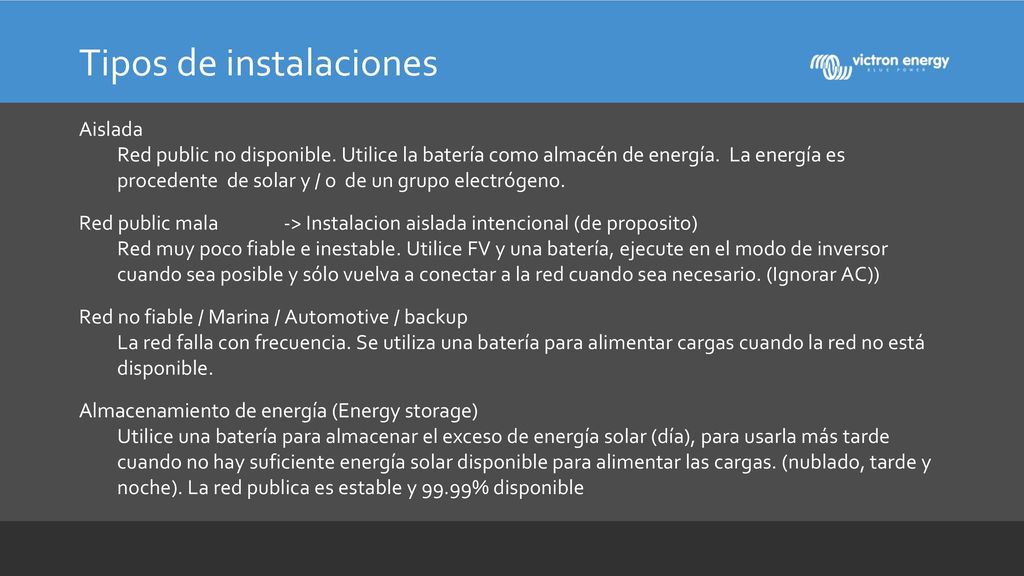 Tipos de instalaciones

victron energy
BLUE POWER

Aislada
Red public no disponible. Utilice la batería como almacén de energía. La energía es procedente de solar y / o de un grupo electrógeno.

Red public mala -> Instalacion aislada intencional (de proposito)
Red muy poco fiable e inestable. Utilice FV y una batería, ejecute en el modo de inversor cuando sea posible y sólo vuelva a conectar a la red cuando sea necesario. (Ignorar AC))

Red no fiable / Marina / Automotive / backup
La red falla con frecuencia. Se utiliza una batería para alimentar cargas cuando la red no está disponible.

Almacenamiento de energía (Energy storage)
Utilice una batería para almacenar el exceso de energía solar (día), para usarla más tarde cuando no hay suficiente energía solar disponible para alimentar las cargas. (nublado, tarde y noche). La red publica es estable y 99.99% disponible